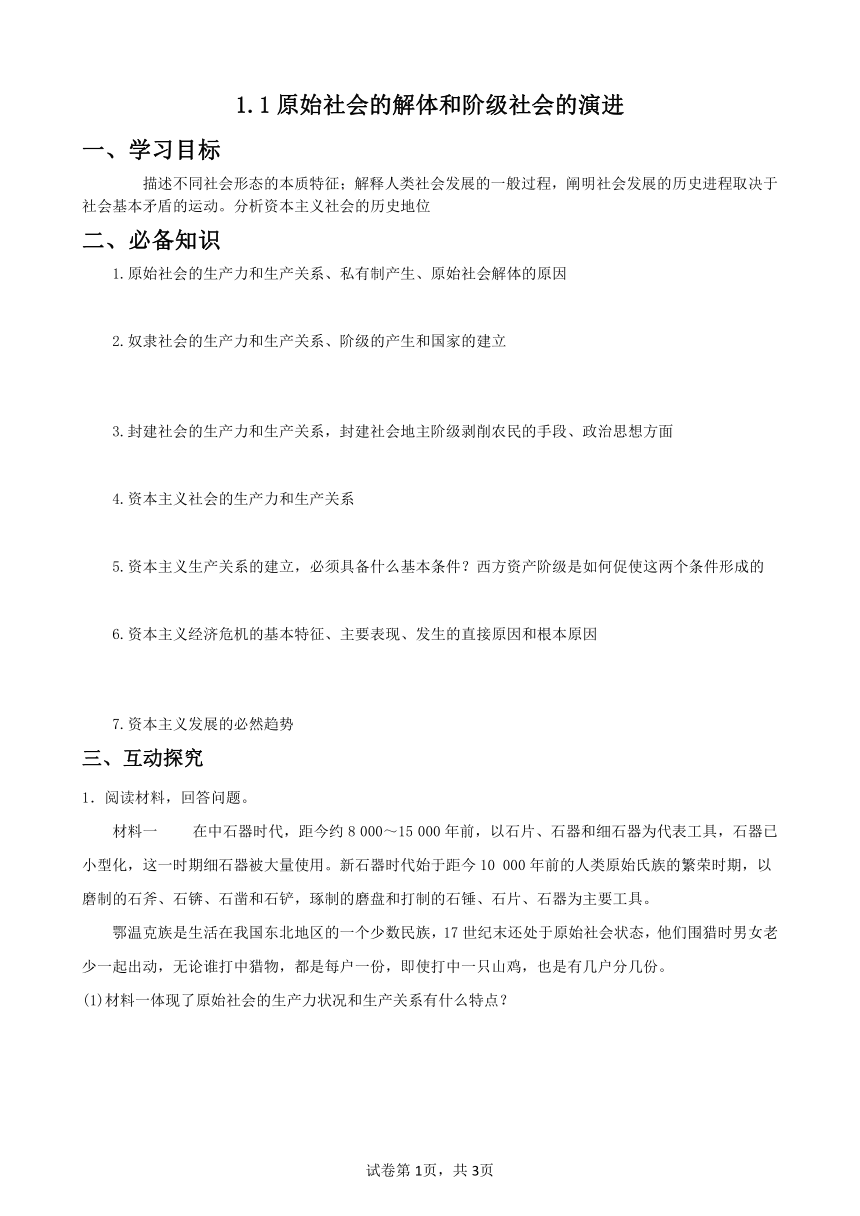 1.1 原始社会的解体和阶级社会的演进

一、学习目标

描述不同社会形态的本质特征；解释人类社会发展的一般过程，阐明社会发展的历史进程取决于社会基本矛盾的运动。分析资本主义社会的历史地位

二、必备知识

1.原始社会的生产力和生产关系、私有制产生、原始社会解体的原因

2.奴隶社会的生产力和生产关系、阶级的产生和国家的建立

3.封建社会的生产力和生产关系，封建社会地主阶级剥削农民的手段、政治思想方面

4.资本主义社会的生产力和生产关系

5.资本主义生产关系的建立，必须具备什么基本条件？西方资产阶级是如何促使这两个条件形成的

6.资本主义经济危机的基本特征、主要表现、发生的直接原因和根本原因

7.资本主义发展的必然趋势

三、互动探究

1．阅读材料，回答问题。

材料一　在中石器时代，距今约 8 000～15 000 年前，以石片、石器和细石器为代表工具，石器已小型化，这一时期细石器被大量使用。新石器时代始于距今 10 000 年前的人类原始氏族的繁荣时期，以磨制的石斧、石锛、石凿和石铲，琢制的磨盘和打制的石锤、石片、石器为主要工具。

鄂温克族是生活在我国东北地区的一个少数民族，17 世纪末还处于原始社会状态，他们围猎时男女老少一起出动，无论谁打中猎物，都是每户一份，即使打中一只山鸡，也是有几户分几份。

(1)材料一体现了原始社会的生产力状况和生产关系有什么特点？

试卷第 1页，共 3页